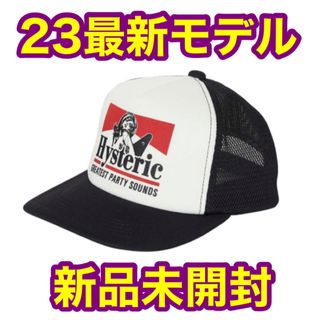 23最新モデル

Hysteric
GREATEST PARTY SOUNDS

新品未開封